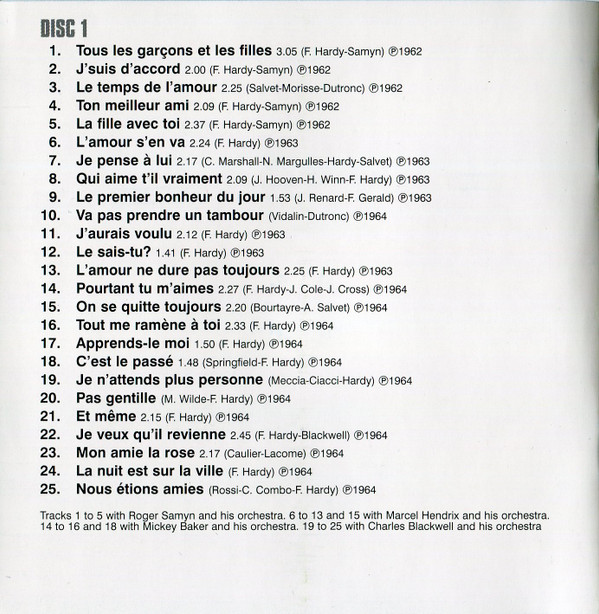 DISC 1

1. Tous les garçons et les filles 3.05 (F. Hardy-Samyn) ℗1962
2. J'suis d'accord 2.00 (F. Hardy-Samyn) ℗1962
3. Le temps de l'amour 2.25 (Salvet-Morisse-Dutronc) ℗1962
4. Ton meilleur ami 2.09 (F. Hardy-Samyn) ℗1962
5. La fille avec toi 2.37 (F. Hardy-Samyn) ℗1962
6. L'amour s'en va 2.24 (F. Hardy) ℗1963
7. Je pense à lui 2.17 (C. Marshall-N. Margulles-Hardy-Salvet) ℗1963
8. Qui aime t'il vraiment 2.09 (J. Hooven-H. Winn-F. Hardy) ℗1963
9. Le premier bonheur du jour 1.53 (J. Renard-F. Gerald) ℗1963
10. Va pas prendre un tambour (Vidalin-Dutronc) ℗1964
11. J'aurais voulu 2.12 (F. Hardy) ℗1963
12. Le sais-tu? 1.41 (F. Hardy) ℗1963
13. L'amour ne dure pas toujours 2.25 (F. Hardy) ℗1963
14. Pourtant tu m'aimes 2.27 (F. Hardy-J. Cole-J. Cross) ℗1964
15. On se quitte toujours 2.20 (Bourtayre-A. Salvet) ℗1964
16. Tout me ramène à toi 2.33 (F. Hardy) ℗1964
17. Apprends-le moi 1.50 (F. Hardy) ℗1964
18. C'est le passé 1.48 (Springfield-F. Hardy) ℗1964
19. Je n'attends plus personne (Meccia-Ciacci-Hardy) ℗1964
20. Pas gentille (M. Wilde-F. Hardy) ℗1964
21. Et même 2.15 (F. Hardy) ℗1964
22. Je veux qu'il revienne 2.45 (F. Hardy-Blackwell) ℗1964
23. Mon amie la rose 2.17 (Caulier-Lacome) ℗1964
24. La nuit est sur la ville (F. Hardy) ℗1964
25. Nous étions amies (Rossi-C. Combo-F. Hardy) ℗1964

Tracks 1 to 5 with Roger Samyn and his orchestra. 6 to 13 and 15 with Marcel Hendrix and his orchestra. 14 to 16 and 18 with Mickey Baker and his orchestra. 19 to 25 with Charles Blackwell and his orchestra